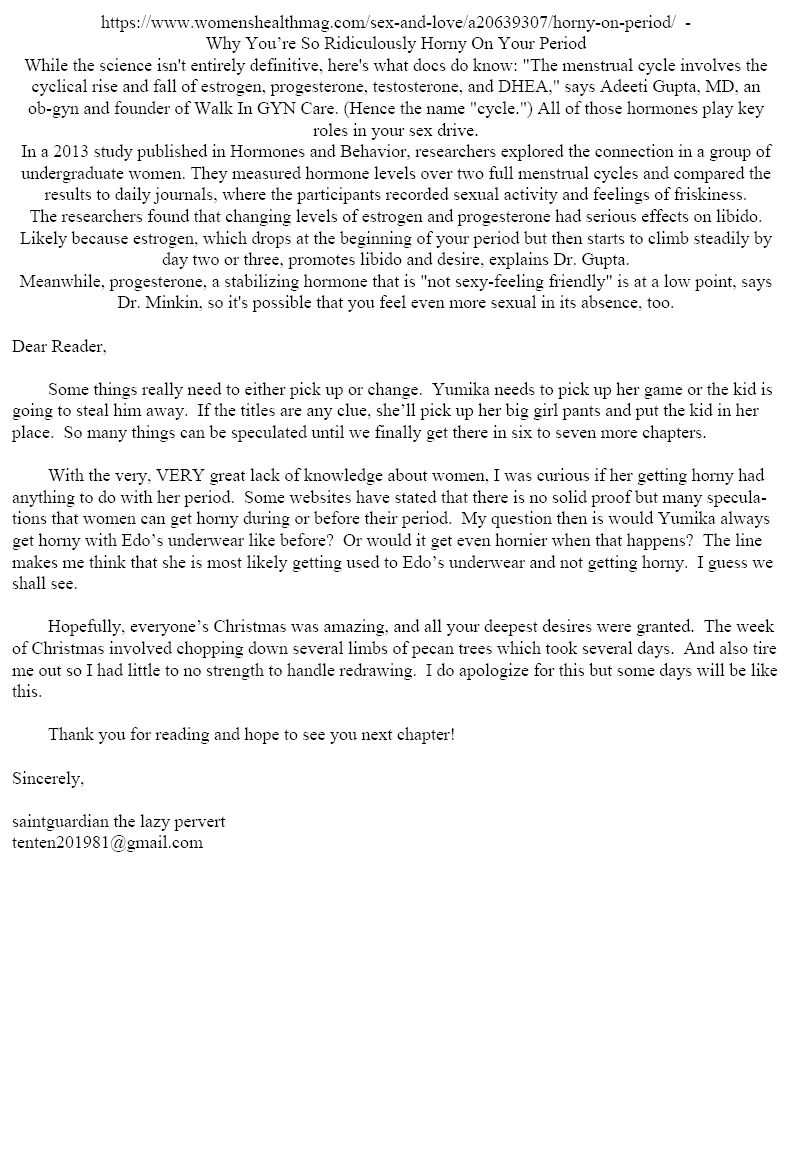 https://www.womenshealthmag.com/sex-and-love/a20639307/horny-on-period/ -
Why You're So Ridiculously Horny On Your Period
While the science isn't entirely definitive, here's what docs do know: "The menstrual cycle involves the cyclical rise and fall of estrogen, progesterone, testosterone, and DHEA," says Adeeti Gupta, MD, an ob-gyn and founder of Walk In GYN Care. (Hence the name "cycle.") All of those hormones play key roles in your sex drive.
In a 2013 study published in Hormones and Behavior, researchers explored the connection in a group of undergraduate women. They measured hormone levels over two full menstrual cycles and compared the results to daily journals, where the participants recorded sexual activity and feelings of friskiness.
The researchers found that changing levels of estrogen and progesterone had serious effects on libido.
Likely because estrogen, which drops at the beginning of your period but then starts to climb steadily by day two or three, promotes libido and desire, explains Dr. Gupta.
Meanwhile, progesterone, a stabilizing hormone that is "not sexy-feeling friendly" is at a low point, says Dr. Minkin, so it's possible that you feel even more sexual in its absence, too.

Dear Reader,

Some things really need to either pick up or change. Yumika needs to pick up her game or the kid is going to steal him away. If the titles are any clue, she'll pick up her big girl pants and put the kid in her place. So many things can be speculated until we finally get there in six to seven more chapters.

With the very, VERY great lack of knowledge about women, I was curious if her getting horny had anything to do with her period. Some websites have stated that there is no solid proof but many speculations that women can get horny during or before their period. My question then is would Yumika always get horny with Edo's underwear like before? Or would it get even hornier when that happens? The line makes me think that she is most likely getting used to Edo's underwear and not getting horny. I guess we shall see.

Hopefully, everyone's Christmas was amazing, and all your deepest desires were granted. The week of Christmas involved chopping down several limbs of pecan trees which took several days. And also tire me out so I had little to no strength to handle redrawing. I do apologize for this but some days will be like this.

Thank you for reading and hope to see you next chapter!

Sincerely,

saintguardian the lazy pervert
tenten201981@gmail.com